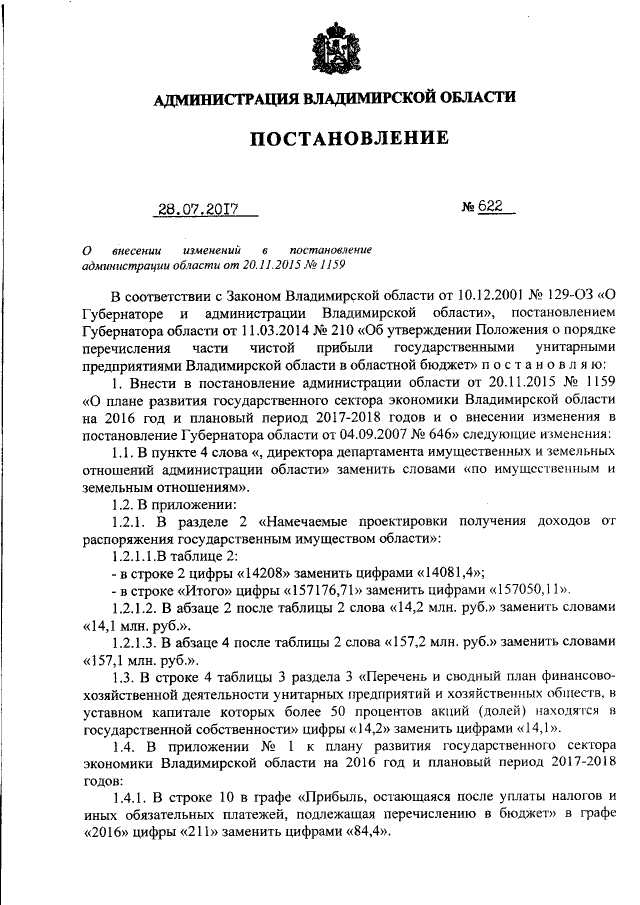 АДМИНИСТРАЦИЯ ВЛАДИМИРСКОЙ ОБЛАСТИ

ПОСТАНОВЛЕНИЕ

28.07.2017 № 622

О внесении изменений в постановление администрации области от 20.11.2015 № 1159

В соответствии с Законом Владимирской области от 10.12.2001 № 129-ОЗ «О Губернаторе и администрации Владимирской области», постановлением Губернатора области от 11.03.2014 № 210 «Об утверждении Положения о порядке перечисления части чистой прибыли государственными унитарными предприятиями Владимирской области в областной бюджет» п о с т а н о в л я ю:

1. Внести в постановление администрации области от 20.11.2015 № 1159 «О плане развития государственного сектора экономики Владимирской области на 2016 год и плановый период 2017-2018 годов и о внесении изменения в постановление Губернатора области от 04.09.2007 № 646» следующие изменения:

1.1. В пункте 4 слова «, директора департамента имущественных и земельных отношений администрации области» заменить словами «по имущественным и земельным отношениям».

1.2. В приложении:

1.2.1. В разделе 2 «Намечаемые проектировки получения доходов от распоряжения государственным имуществом области»:

1.2.1.1.В таблице 2:

- в строке 2 цифры «14208» заменить цифрами «14081,4»;

- в строке «Итого» цифры «157176,71» заменить цифрами «157050,11».

1.2.1.2. В абзаце 2 после таблицы 2 слова «14,2 млн. руб.» заменить словами «14,1 млн. руб.».

1.2.1.3. В абзаце 4 после таблицы 2 слова «157,2 млн. руб.» заменить словами «157,1 млн. руб.».

1.3. В строке 4 таблицы 3 раздела 3 «Перечень и сводный план финансово-хозяйственной деятельности унитарных предприятий и хозяйственных обществ, в уставном капитале которых более 50 процентов акций (долей) находятся в государственной собственности» цифры «14,2» заменить цифрами «14,1».

1.4. В приложении № 1 к плану развития государственного сектора экономики Владимирской области на 2016 год и плановый период 2017-2018 годов:

1.4.1. В строке 10 в графе «Прибыль, остающаяся после уплаты налогов и иных обязательных платежей, подлежащая перечислению в бюджет» в графе «2016» цифры «211» заменить цифрами «84,4».